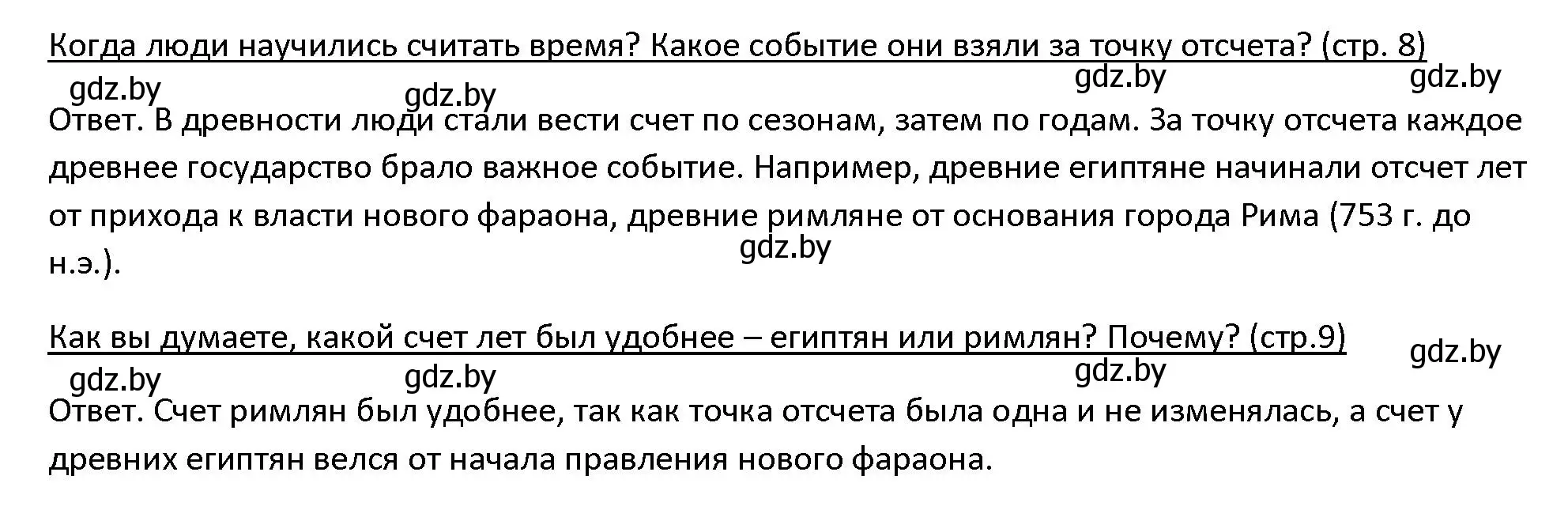 Когда люди научились считать время? Какое событие они взяли за точку отсчета? (стр. 8)

gdz.by gdz.by gdz.by gdz.by

Ответ. В древности люди стали вести счет по сезонам, затем по годам. За точку отсчета каждое древнее государство брало важное событие. Например, древние египтяне начинали отсчет лет от прихода к власти нового фараона, древние римляне от основания города Рима (753 г. до н.э.).

gdz.by

Как вы думаете, какой счет лет был удобнее – египтян или римлян? Почему? (стр.9)

gdz.by gdz.by gdz.by gdz.by

Ответ. Счет римлян был удобнее, так как точка отсчета была одна и не изменялась, а счет у древних египтян велся от начала правления нового фараона.